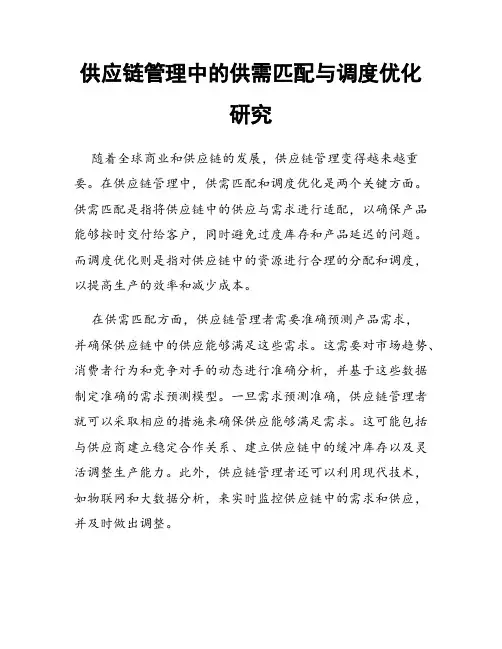 供应链管理中的供需匹配与调度优化研究

随着全球商业和供应链的发展，供应链管理变得越来越重要。在供应链管理中，供需匹配和调度优化是两个关键方面。供需匹配是指将供应链中的供应与需求进行适配，以确保产品能够按时交付给客户，同时避免过度库存和产品延迟的问题。而调度优化则是指对供应链中的资源进行合理的分配和调度，以提高生产的效率和减少成本。

在供需匹配方面，供应链管理者需要准确预测产品需求，并确保供应链中的供应能够满足这些需求。这需要对市场趋势、消费者行为和竞争对手的动态进行准确分析，并基于这些数据制定准确的需求预测模型。一旦需求预测准确，供应链管理者就可以采取相应的措施来确保供应能够满足需求。这可能包括与供应商建立稳定合作关系、建立供应链中的缓冲库存以及灵活调整生产能力。此外，供应链管理者还可以利用现代技术，如物联网和大数据分析，来实时监控供应链中的需求和供应，并及时做出调整。